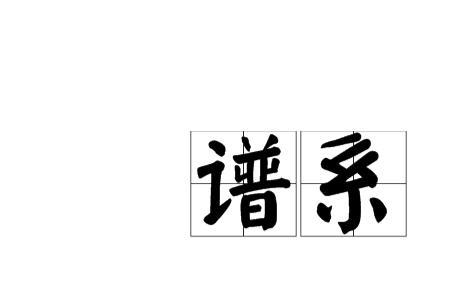 谱系